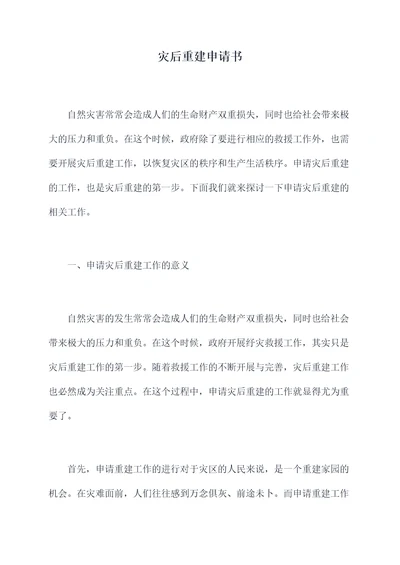 灾后重建申请书

自然灾害常常会造成人们的生命财产双重损失，同时也给社会带来极大的压力和重负。在这个时候，政府除了要进行相应的救援工作外，也需要开展灾后重建工作，以恢复灾区的秩序和生产生活秩序。申请灾后重建的工作，也是灾后重建的第一步。下面我们就来探讨一下申请灾后重建的相关工作。

一、申请灾后重建工作的意义

自然灾害的发生常常会造成人们的生命财产双重损失，同时也给社会带来极大的压力和重负。在这个时候，政府开展纾灾救援工作，其实只是灾后重建工作的第一步。随着救援工作的不断开展与完善，灾后重建工作也必然成为关注重点。在这个过程中，申请灾后重建的工作就显得尤为重要了。

首先，申请重建工作的进行对于灾区的人民来说，是一个重建家园的机会。在灾难面前，人们往往感到万念俱灰、前途未卜。而申请重建工作